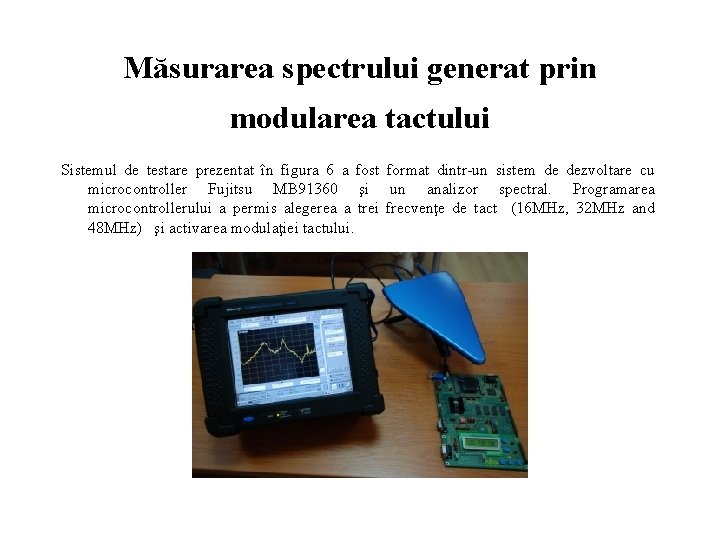 Măsurarea spectrului generat prin modularea tactului

Sistemul de testare prezentat în figura 6 a fost format dintr-un sistem de dezvoltare cu microcontroller Fujitsu MB91360 şi un analizor spectral. Programarea microcontrollerului a permis alegerea a trei frecvenţe de tact (16MHz, 32MHz and 48MHz) şi activarea modulaţiei tactului.